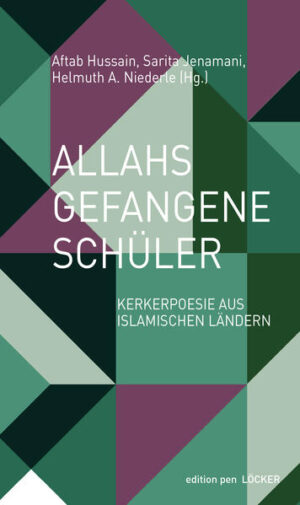 Aftab Hussain, Sarita Jenamani, Helmuth A. Niederle (Hg.)

ALLAHS GEFANGENE SCHÜLER

KERKERPOESIE AUS ISLAMISCHEN LÄNDERN

edition pen LÖCKER